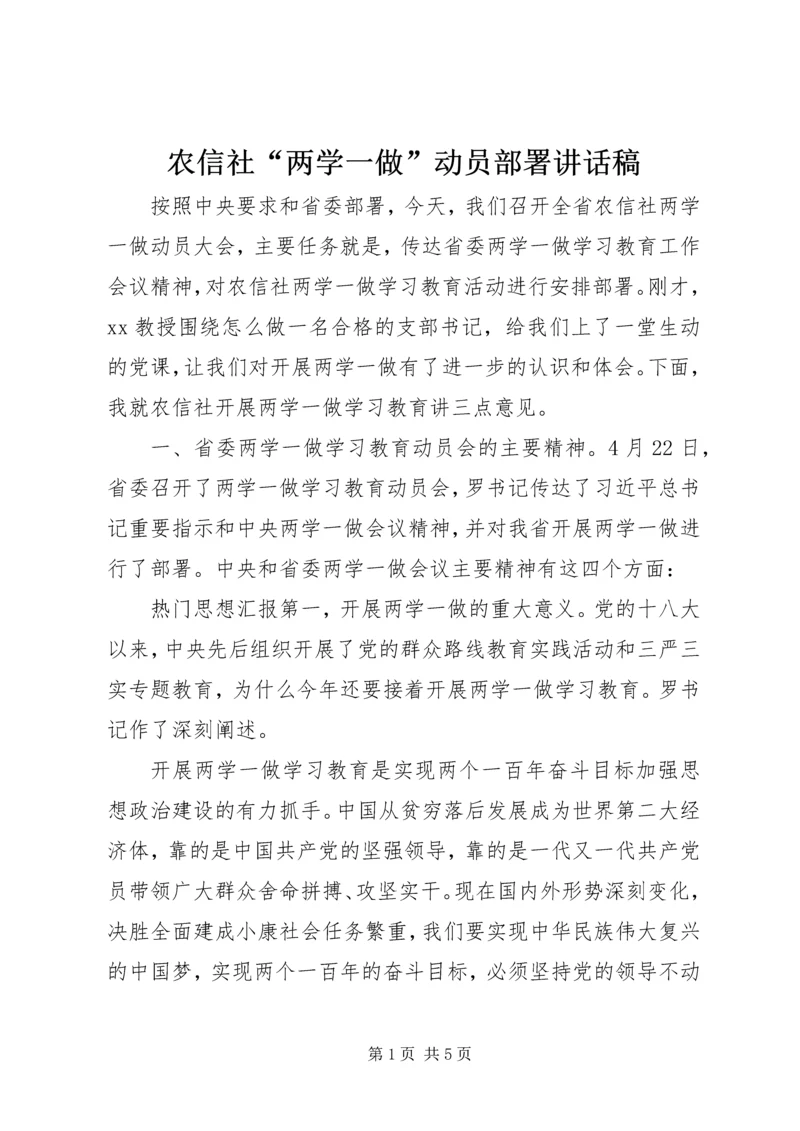 农信社“两学一做”动员部署讲话稿

按照中央要求和省委部署，今天，我们召开全省农信社两学一做动员大会，主要任务就是，传达省委两学一做学习教育工作会议精神，对农信社两学一做学习教育活动进行安排部署。刚才，xx 教授围绕怎么做一名合格的支部书记，给我们上了一堂生动的党课，让我们对开展两学一做有了进一步的认识和体会。下面，我就农信社开展两学一做学习教育讲三点意见。

一、省委两学一做学习教育动员会的主要精神。4 月 22 日，省委召开了两学一做学习教育动员会，罗书记传达了习近平总书记重要指示和中央两学一做会议精神，并对我省开展两学一做进行了部署。中央和省委两学一做会议主要精神有这四个方面：

热门思想汇报第一，开展两学一做的重大意义。党的十八大以来，中央先后组织开展了党的群众路线教育实践活动和三严三实专题教育，为什么今年还要接着开展两学一做学习教育。罗书记作了深刻阐述。

开展两学一做学习教育是实现两个一百年奋斗目标加强思想政治建设的有力抓手。中国从贫穷落后发展成为世界第二大经济体，靠的是中国共产党的坚强领导，靠的是一代又一代共产党员带领广大群众舍命拼搏、攻坚实干。现在国内外形势深刻变化，决胜全面建成小康社会任务繁重，我们要实现中华民族伟大复兴的中国梦，实现两个一百年的奋斗目标，必须坚持党的领导不动

第 1 页 共 5 页